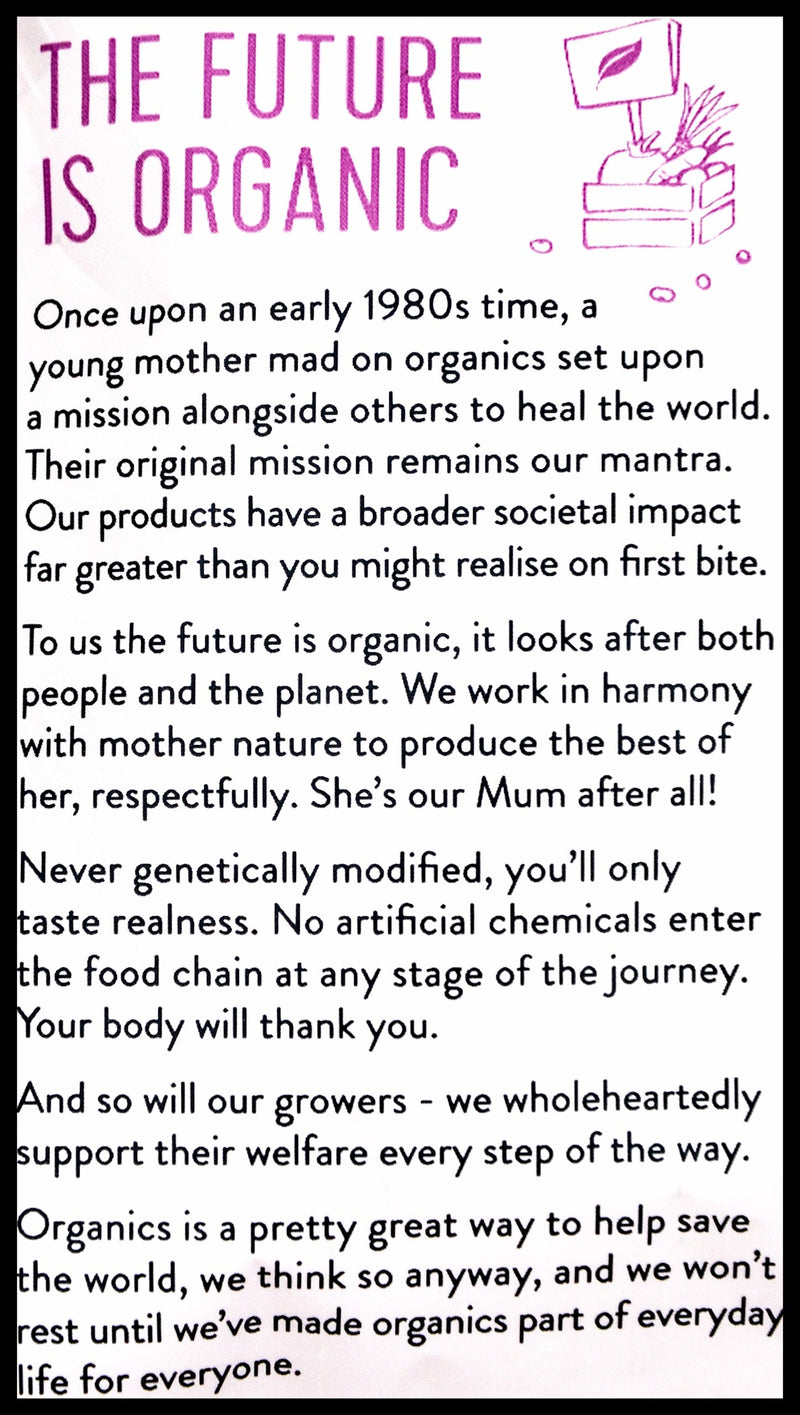 THE FUTURE IS ORGANIC

Once upon an early 1980s time, a young mother mad on organics set upon a mission alongside others to heal the world. Their original mission remains our mantra. Our products have a broader societal impact far greater than you might realise on first bite.

To us the future is organic, it looks after both people and the planet. We work in harmony with mother nature to produce the best of her, respectfully. She's our Mum after all!

Never genetically modified, you'll only taste realness. No artificial chemicals enter the food chain at any stage of the journey. Your body will thank you.

And so will our growers - we wholeheartedly support their welfare every step of the way.

Organics is a pretty great way to help save the world, we think so anyway, and we won't rest until we've made organics part of everyday life for everyone.